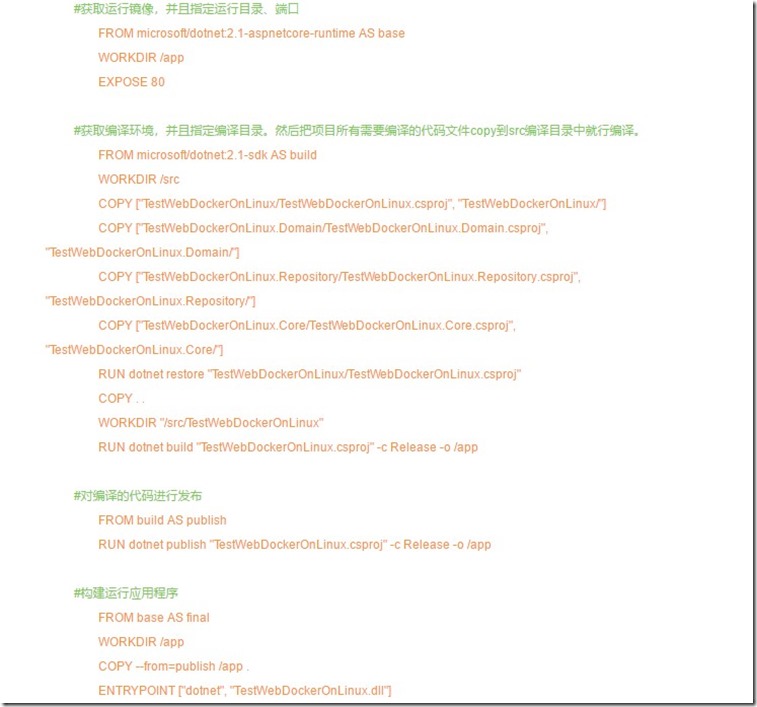 #获取运行镜像，并且指定运行目录、端口

FROM microsoft/dotnet:2.1-aspnetcore-runtime AS base

WORKDIR /app

EXPOSE 80

#获取编译环境，并且指定编译目录。然后把项目所有需要编译的代码文件copy到src编译目录中就行编译。

FROM microsoft/dotnet:2.1-sdk AS build

WORKDIR /src

COPY ["TestWebDockerOnLinux/TestWebDockerOnLinux.csproj", "TestWebDockerOnLinux/"]

COPY ["TestWebDockerOnLinux.Domain/TestWebDockerOnLinux.Domain.csproj", "TestWebDockerOnLinux.Domain/"]

COPY ["TestWebDockerOnLinux.Repository/TestWebDockerOnLinux.Repository.csproj", "TestWebDockerOnLinux.Repository/"]

COPY ["TestWebDockerOnLinux.Core/TestWebDockerOnLinux.Core.csproj", "TestWebDockerOnLinux.Core/"]

RUN dotnet restore "TestWebDockerOnLinux/TestWebDockerOnLinux.csproj"

COPY . .

WORKDIR "/src/TestWebDockerOnLinux"

RUN dotnet build "TestWebDockerOnLinux.csproj" -c Release -o /app

#对编译的代码进行发布

FROM build AS publish

RUN dotnet publish "TestWebDockerOnLinux.csproj" -c Release -o /app

#构建运行应用程序

FROM base AS final

WORKDIR /app

COPY --from=publish /app .

ENTRYPOINT ["dotnet", "TestWebDockerOnLinux.dll"]